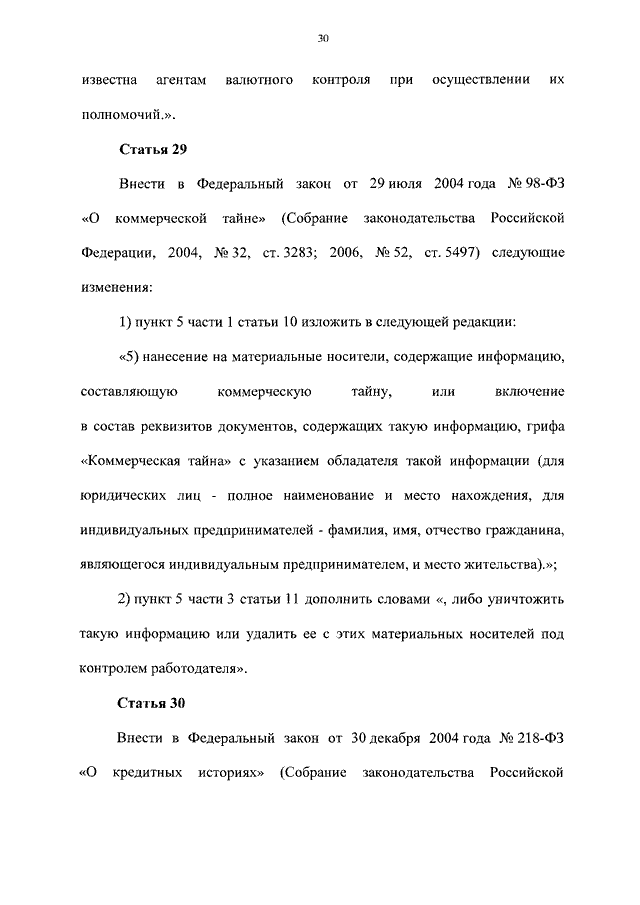 30

известна агентам валютного контроля при осуществлении их полномочий.».

Статья 29

Внести в Федеральный закон от 29 июля 2004 года № 98-ФЗ «О коммерческой тайне» (Собрание законодательства Российской Федерации, 2004, № 32, ст. 3283; 2006, № 52, ст. 5497) следующие изменения:

1) пункт 5 части 1 статьи 10 изложить в следующей редакции:

«5) нанесение на материальные носители, содержащие информацию, составляющую коммерческую тайну, или включение в состав реквизитов документов, содержащих такую информацию, грифа «Коммерческая тайна» с указанием обладателя такой информации (для юридических лиц - полное наименование и место нахождения, для индивидуальных предпринимателей - фамилия, имя, отчество гражданина, являющегося индивидуальным предпринимателем, и место жительства).»;

2) пункт 5 части 3 статьи 11 дополнить словами «, либо уничтожить такую информацию или удалить ее с этих материальных носителей под контролем работодателя».

Статья 30

Внести в Федеральный закон от 30 декабря 2004 года № 218-ФЗ «О кредитных историях» (Собрание законодательства Российской